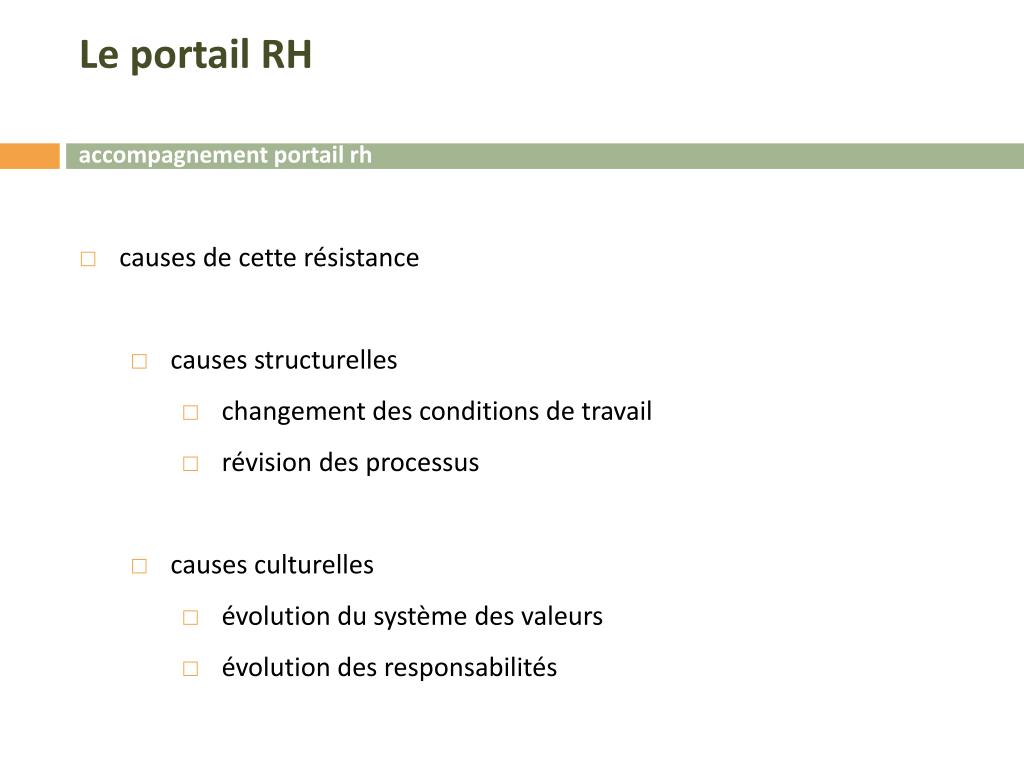 Le portail RH

accompagnement portail rh

□ causes de cette résistance

□ causes structurelles

□ changement des conditions de travail

□ révision des processus

□ causes culturelles

□ évolution du système des valeurs

□ évolution des responsabilités